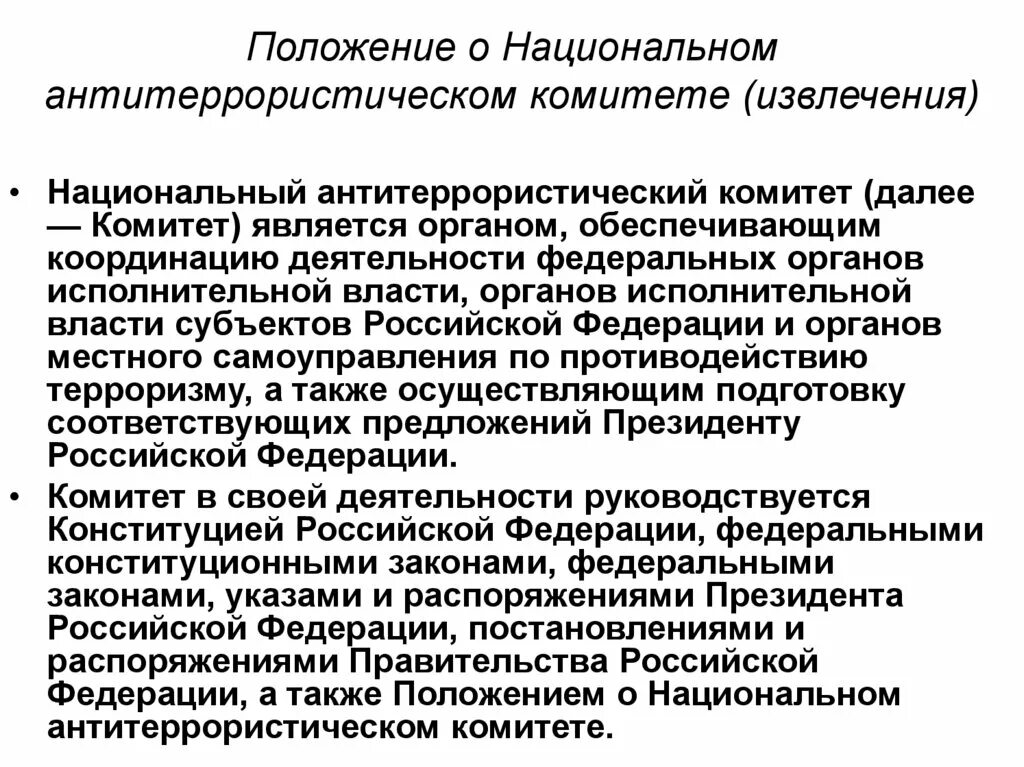 Положение о Национальном антитеррористическом комитете (извлечения)

• Национальный антитеррористический комитет (далее — Комитет) является органом, обеспечивающим координацию деятельности федеральных органов исполнительной власти, органов исполнительной власти субъектов Российской Федерации и органов местного самоуправления по противодействию терроризму, а также осуществляющим подготовку соответствующих предложений Президенту Российской Федерации.

• Комитет в своей деятельности руководствуется Конституцией Российской Федерации, федеральными конституционными законами, федеральными законами, указами и распоряжениями Президента Российской Федерации, постановлениями и распоряжениями Правительства Российской Федерации, а также Положением о Национальном антитеррористическом комитете.